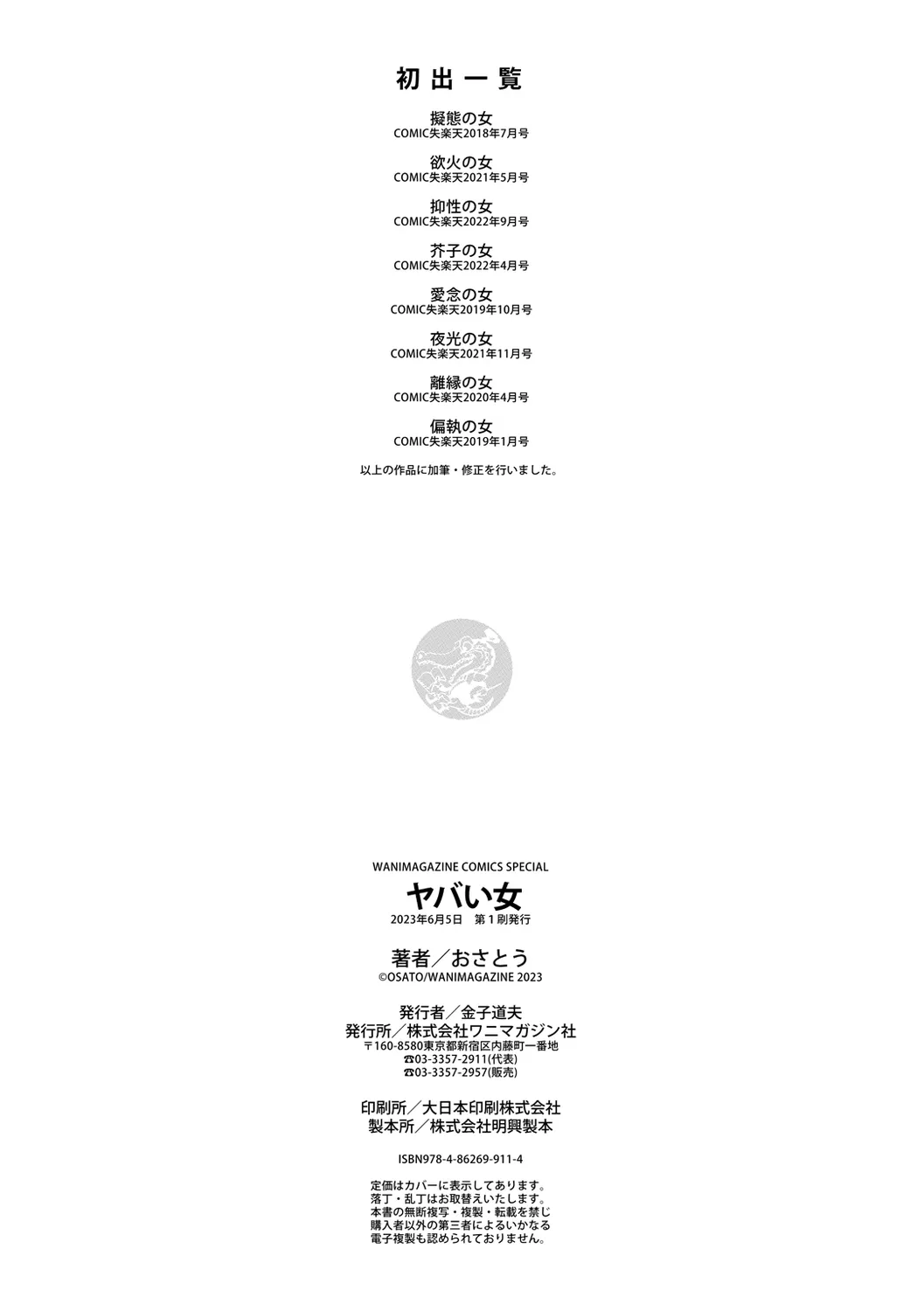 初出一覧

擬態の女
COMIC失楽天2018年7月号

欲火の女
COMIC失楽天2021年5月号

抑性の女
COMIC失楽天2022年9月号

芥子の女
COMIC失楽天2022年4月号

愛念の女
COMIC失楽天2019年10月号

夜光の女
COMIC失楽天2021年11月号

離縁の女
COMIC失楽天2020年4月号

偏執の女
COMIC失楽天2019年1月号

以上の作品に加筆・修正を行いました。

WANIMAGAZINE COMICS SPECIAL
ヤバい女
2023年6月5日 第1刷発行

著者/おさとう
©OSATO/WANIMAGAZINE 2023

発行者/金子道夫
発行所/株式会社ワニマガジン社
〒160-8580東京都新宿区内藤町一番地
☎03-3357-2911(代表)
☎03-3357-2957(販売)

印刷所/大日本印刷株式会社
製本所/株式会社明興製本

ISBN978-4-86269-911-4

定価はカバーに表示してあります。
落丁・乱丁はお取替えいたします。
本書の無断複写・複製・転載を禁じ
購入者以外の第三者によるいかなる
電子複製も認められておりません。